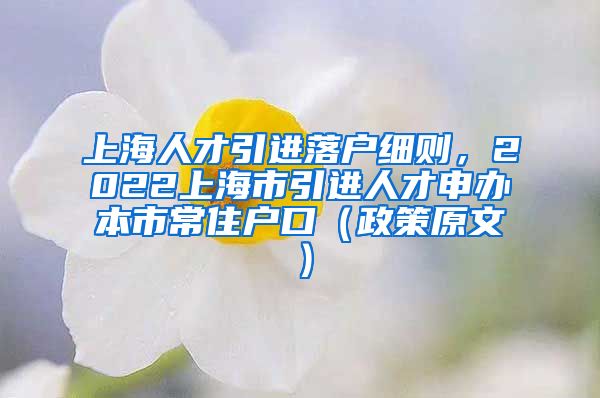 上海人才引进落户细则，2022上海市引进人才申办本市常住户口（政策原文）